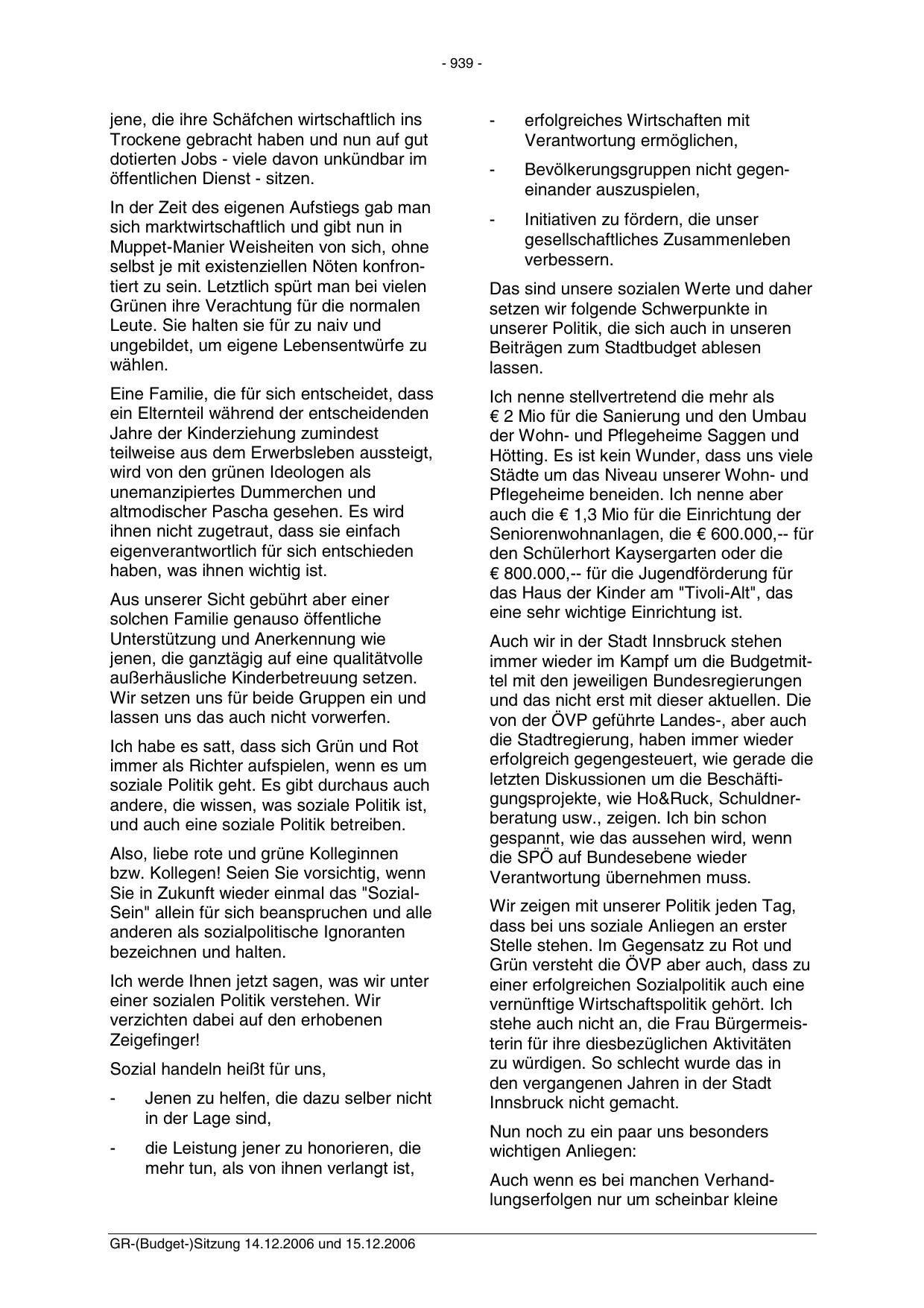 - 939 -

jene, die ihre Schäfchen wirtschaftlich ins Trockene gebracht haben und nun auf gut dotierten Jobs - viele davon unkündbar im öffentlichen Dienst - sitzen.

In der Zeit des eigenen Aufstiegs gab man sich marktwirtschaftlich und gibt nun in Muppet-Manier Weisheiten von sich, ohne selbst je mit existenziellen Nöten konfrontiert zu sein. Letztlich spürt man bei vielen Grünen ihre Verachtung für die normalen Leute. Sie halten sie für zu naiv und ungebildet, um eigene Lebensentwürfe zu wählen.

Eine Familie, die für sich entscheidet, dass ein Elternteil während der entscheidenden Jahre der Kinderziehung zumindest teilweise aus dem Erwerbsleben aussteigt, wird von den grünen Ideologen als unemanzipiertes Dummerchen und altmodischer Pascha gesehen. Es wird ihnen nicht zugetraut, dass sie einfach eigenverantwortlich für sich entschieden haben, was ihnen wichtig ist.

Aus unserer Sicht gebührt aber einer solchen Familie genauso öffentliche Unterstützung und Anerkennung wie jenen, die ganztägig auf eine qualitätvolle außerhäusliche Kinderbetreuung setzen. Wir setzen uns für beide Gruppen ein und lassen uns das auch nicht vorwerfen.

Ich habe es satt, dass sich Grün und Rot immer als Richter aufspielen, wenn es um soziale Politik geht. Es gibt durchaus auch andere, die wissen, was soziale Politik ist, und auch eine soziale Politik betreiben.

Also, liebe rote und grüne Kolleginnen bzw. Kollegen! Seien Sie vorsichtig, wenn Sie in Zukunft wieder einmal das "Sozial-Sein" allein für sich beanspruchen und alle anderen als sozialpolitische Ignoranten bezeichnen und halten.

Ich werde Ihnen jetzt sagen, was wir unter einer sozialen Politik verstehen. Wir verzichten dabei auf den erhobenen Zeigefinger!

Sozial handeln heißt für uns,

- Jenen zu helfen, die dazu selber nicht in der Lage sind,

- die Leistung jener zu honorieren, die mehr tun, als von ihnen verlangt ist,

- erfolgreiches Wirtschaften mit Verantwortung ermöglichen,

- Bevölkerungsgruppen nicht gegeneinander auszuspielen,

- Initiativen zu fördern, die unser gesellschaftliches Zusammenleben verbessern.

Das sind unsere sozialen Werte und daher setzen wir folgende Schwerpunkte in unserer Politik, die sich auch in unseren Beiträgen zum Stadtbudget ablesen lassen.

Ich nenne stellvertretend die mehr als € 2 Mio für die Sanierung und den Umbau der Wohn- und Pflegeheime Saggen und Hötting. Es ist kein Wunder, dass uns viele Städte um das Niveau unserer Wohn- und Pflegeheime beneiden. Ich nenne aber auch die € 1,3 Mio für die Einrichtung der Seniorenwohnanlagen, die € 600.000,-- für den Schülerhort Kaysergarten oder die € 800.000,-- für die Jugendförderung für das Haus der Kinder am "Tivoli-Alt", das eine sehr wichtige Einrichtung ist.

Auch wir in der Stadt Innsbruck stehen immer wieder im Kampf um die Budgetmittel mit den jeweiligen Bundesregierungen und das nicht erst mit dieser aktuellen. Die von der ÖVP geführte Landes-, aber auch die Stadtregierung, haben immer wieder erfolgreich gegengesteuert, wie gerade die letzten Diskussionen um die Beschäftigungsprojekte, wie Ho&Ruck, Schuldnerberatung usw., zeigen. Ich bin schon gespannt, wie das aussehen wird, wenn die SPÖ auf Bundesebene wieder Verantwortung übernehmen muss.

Wir zeigen mit unserer Politik jeden Tag, dass bei uns soziale Anliegen an erster Stelle stehen. Im Gegensatz zu Rot und Grün versteht die ÖVP aber auch, dass zu einer erfolgreichen Sozialpolitik auch eine vernünftige Wirtschaftspolitik gehört. Ich stehe auch nicht an, die Frau Bürgermeisterin für ihre diesbezüglichen Aktivitäten zu würdigen. So schlecht wurde das in den vergangenen Jahren in der Stadt Innsbruck nicht gemacht.

Nun noch zu ein paar uns besonders wichtigen Anliegen:

Auch wenn es bei manchen Verhandlungserfolgen nur um scheinbar kleine

GR-(Budget-)Sitzung 14.12.2006 und 15.12.2006